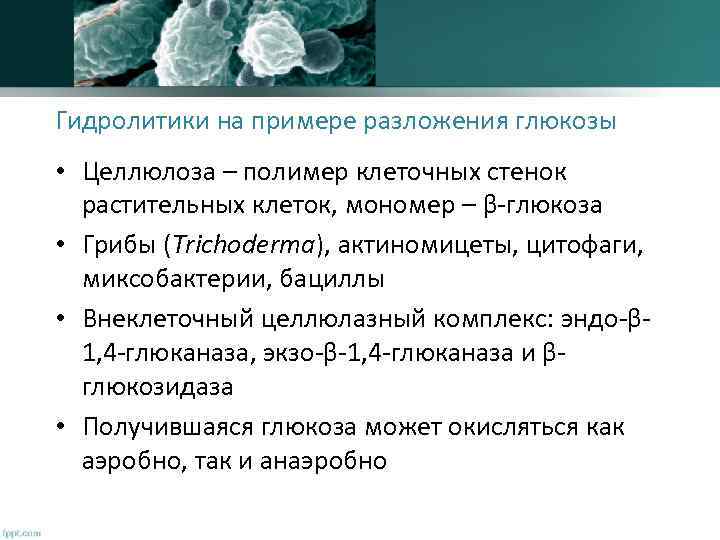 Гидролитики на примере разложения глюкозы

• Целлюлоза – полимер клеточных стенок растительных клеток, мономер – β-глюкоза

• Грибы (Trichoderma), актиномицеты, цитофаги, миксобактерии, бациллы

• Внеклеточный целлюлазный комплекс: эндо-β-1,4-глюканаза, экзо-β-1,4-глюканаза и β-глюкозидаза

• Получившаяся глюкоза может окисляться как аэробно, так и анаэробно

fppt.com